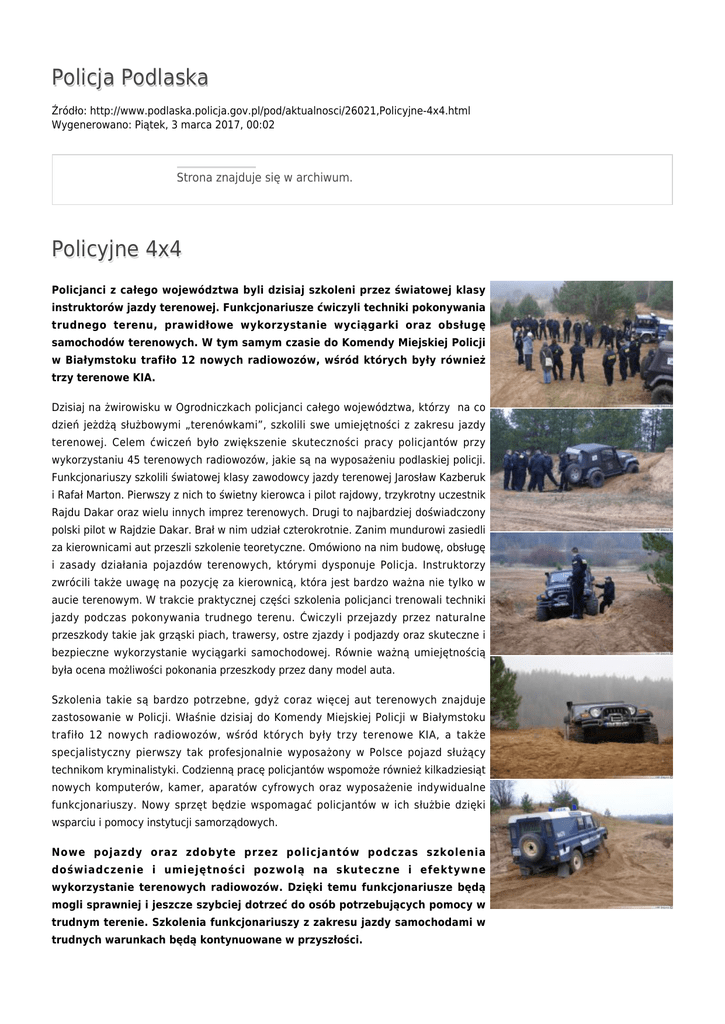 Policja Podlaska

Źródło: http://www.podlaska.policja.gov.pl/pod/aktualnosci/26021,Policyjne-4x4.html
Wygenerowano: Piątek, 3 marca 2017, 00:02

Strona znajduje się w archiwum.

Policyjne 4x4

Policjanci z całego województwa byli dzisiaj szkoleni przez światowej klasy instruktorów jazdy terenowej. Funkcjonariusze ćwiczyli techniki pokonywania trudnego terenu, prawidłowe wykorzystanie wyciągarki oraz obsługę samochodów terenowych. W tym samym czasie do Komendy Miejskiej Policji w Białymstoku trafiło 12 nowych radiowozów, wśród których były również trzy terenowe KIA.

Dzisiaj na żwirowisku w Ogrodniczkach policjanci całego województwa, którzy na co dzień jeżdżą służbowymi „terenówkami", szkolili swe umiejętności z zakresu jazdy terenowej. Celem ćwiczeń było zwiększenie skuteczności pracy policjantów przy wykorzystaniu 45 terenowych radiowozów, jakie są na wyposażeniu podlaskiej policji. Funkcjonariuszy szkolili światowej klasy zawodowcy jazdy terenowej Jarosław Kazberuk i Rafał Marton. Pierwszy z nich to świetny kierowca i pilot rajdowy, trzykrotny uczestnik Rajdu Dakar oraz wielu innych imprez terenowych. Drugi to najbardziej doświadczony polski pilot w Rajdzie Dakar. Brał w nim udział czterokrotnie. Zanim mundurowi zasiedli za kierownicami aut przeszli szkolenie teoretyczne. Omówiono na nim budowę, obsługę i zasady działania pojazdów terenowych, którymi dysponuje Policja. Instruktorzy zwrócili także uwagę na pozycję za kierownicą, która jest bardzo ważna nie tylko w aucie terenowym. W trakcie praktycznej części szkolenia policjanci trenowali techniki jazdy podczas pokonywania trudnego terenu. Ćwiczyli przejazdy przez naturalne przeszkody takie jak grząski piach, trawersy, ostre zjazdy i podjazdy oraz skuteczne i bezpieczne wykorzystanie wyciągarki samochodowej. Równie ważną umiejętnością była ocena możliwości pokonania przeszkody przez dany model auta.

Szkolenia takie są bardzo potrzebne, gdyż coraz więcej aut terenowych znajduje zastosowanie w Policji. Właśnie dzisiaj do Komendy Miejskiej Policji w Białymstoku trafiło 12 nowych radiowozów, wśród których były trzy terenowe KIA, a także specjalistyczny pierwszy tak profesjonalnie wyposażony w Polsce pojazd służący technikom kryminalistyki. Codzienną pracę policjantów wspomoże również kilkadziesiąt nowych komputerów, kamer, aparatów cyfrowych oraz wyposażenie indywidualne funkcjonariuszy. Nowy sprzęt będzie wspomagać policjantów w ich służbie dzięki wsparciu i pomocy instytucji samorządowych.

Nowe pojazdy oraz zdobyte przez policjantów podczas szkolenia doświadczenie i umiejętności pozwolą na skuteczne i efektywne wykorzystanie terenowych radiowozów. Dzięki temu funkcjonariusze będą mogli sprawniej i jeszcze szybciej dotrzeć do osób potrzebujących pomocy w trudnym terenie. Szkolenia funkcjonariuszy z zakresu jazdy samochodami w trudnych warunkach będą kontynuowane w przyszłości.